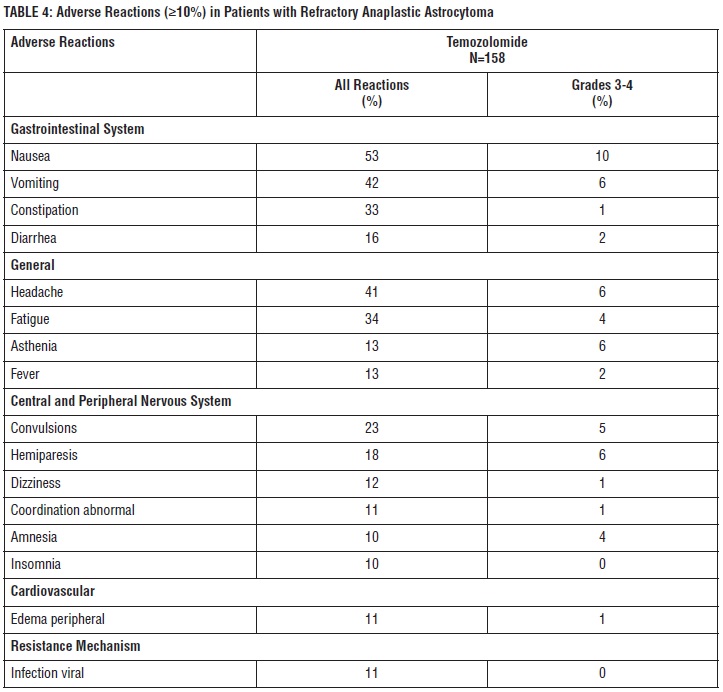 TABLE 4: Adverse Reactions (≥10%) in Patients with Refractory Anaplastic Astrocytoma

| Adverse Reactions | Temozolomide N=158 | |
|---|---|---|
| | All Reactions (%) | Grades 3-4 (%) |
| **Gastrointestinal System** | | |
| Nausea | 53 | 10 |
| Vomiting | 42 | 6 |
| Constipation | 33 | 1 |
| Diarrhea | 16 | 2 |
| **General** | | |
| Headache | 41 | 6 |
| Fatigue | 34 | 4 |
| Asthenia | 13 | 6 |
| Fever | 13 | 2 |
| **Central and Peripheral Nervous System** | | |
| Convulsions | 23 | 5 |
| Hemiparesis | 18 | 6 |
| Dizziness | 12 | 1 |
| Coordination abnormal | 11 | 1 |
| Amnesia | 10 | 4 |
| Insomnia | 10 | 0 |
| **Cardiovascular** | | |
| Edema peripheral | 11 | 1 |
| **Resistance Mechanism** | | |
| Infection viral | 11 | 0 |